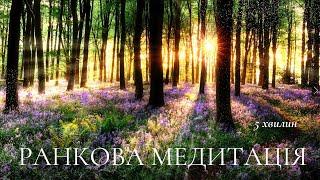 5 хвилин

РАНКОВА МЕДИТАЦІЯ